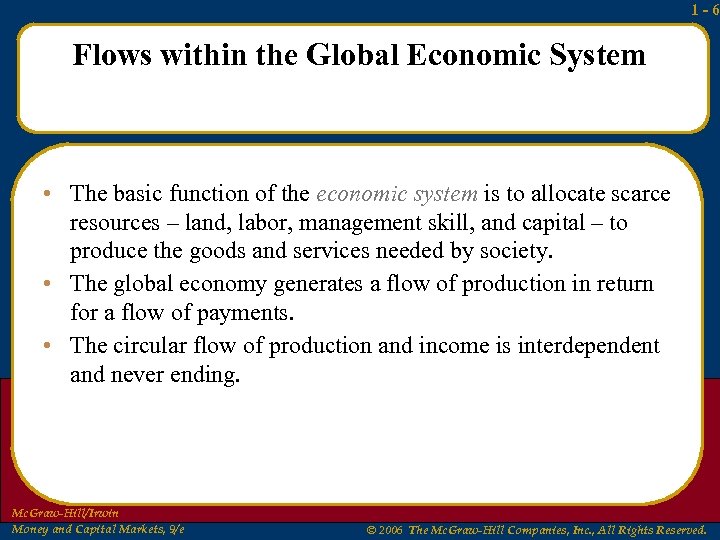 1 - 6

Flows within the Global Economic System

• The basic function of the economic system is to allocate scarce resources – land, labor, management skill, and capital – to produce the goods and services needed by society.
• The global economy generates a flow of production in return for a flow of payments.
• The circular flow of production and income is interdependent and never ending.

McGraw-Hill/Irwin
Money and Capital Markets, 9/e

© 2006 The McGraw-Hill Companies, Inc., All Rights Reserved.